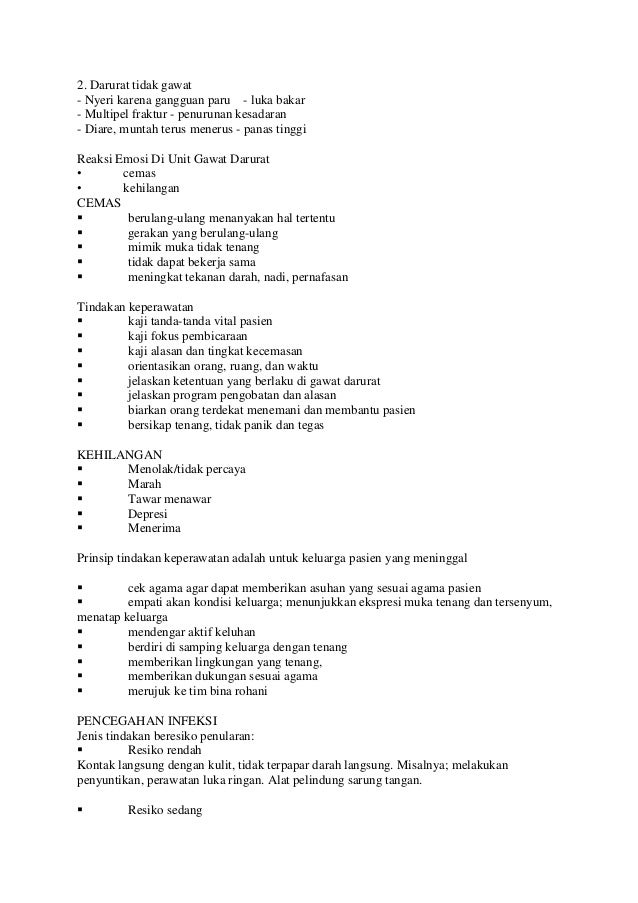 2. Darurat tidak gawat
- Nyeri karena gangguan paru - luka bakar
- Multipel fraktur - penurunan kesadaran
- Diare, muntah terus menerus - panas tinggi

Reaksi Emosi Di Unit Gawat Darurat
• cemas
• kehilangan
CEMAS
▪ berulang-ulang menanyakan hal tertentu
▪ gerakan yang berulang-ulang
▪ mimik muka tidak tenang
▪ tidak dapat bekerja sama
▪ meningkat tekanan darah, nadi, pernafasan

Tindakan keperawatan
▪ kaji tanda-tanda vital pasien
▪ kaji fokus pembicaraan
▪ kaji alasan dan tingkat kecemasan
▪ orientasikan orang, ruang, dan waktu
▪ jelaskan ketentuan yang berlaku di gawat darurat
▪ jelaskan program pengobatan dan alasan
▪ biarkan orang terdekat menemani dan membantu pasien
▪ bersikap tenang, tidak panik dan tegas

KEHILANGAN
▪ Menolak/tidak percaya
▪ Marah
▪ Tawar menawar
▪ Depresi
▪ Menerima

Prinsip tindakan keperawatan adalah untuk keluarga pasien yang meninggal

▪ cek agama agar dapat memberikan asuhan yang sesuai agama pasien
▪ empati akan kondisi keluarga; menunjukkan ekspresi muka tenang dan tersenyum, menatap keluarga
▪ mendengar aktif keluhan
▪ berdiri di samping keluarga dengan tenang
▪ memberikan lingkungan yang tenang,
▪ memberikan dukungan sesuai agama
▪ merujuk ke tim bina rohani

PENCEGAHAN INFEKSI
Jenis tindakan beresiko penularan:
▪ Resiko rendah
Kontak langsung dengan kulit, tidak terpapar darah langsung. Misalnya; melakukan penyuntikan, perawatan luka ringan. Alat pelindung sarung tangan.

▪ Resiko sedang